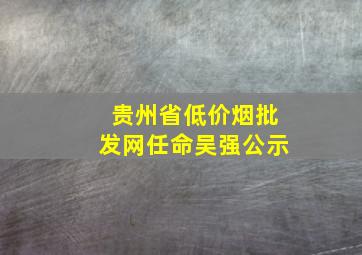 贵州省低价烟批发网任命吴强公示